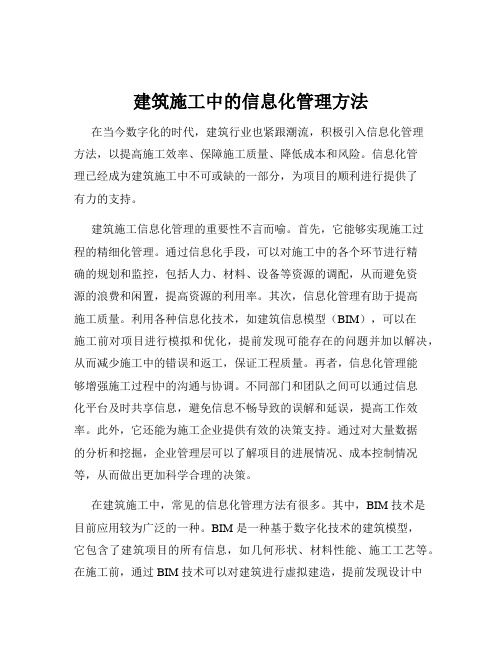 建筑施工中的信息化管理方法

在当今数字化的时代，建筑行业也紧跟潮流，积极引入信息化管理方法，以提高施工效率、保障施工质量、降低成本和风险。信息化管理已经成为建筑施工中不可或缺的一部分，为项目的顺利进行提供了有力的支持。

建筑施工信息化管理的重要性不言而喻。首先，它能够实现施工过程的精细化管理。通过信息化手段，可以对施工中的各个环节进行精确的规划和监控，包括人力、材料、设备等资源的调配，从而避免资源的浪费和闲置，提高资源的利用率。其次，信息化管理有助于提高施工质量。利用各种信息化技术，如建筑信息模型（BIM），可以在施工前对项目进行模拟和优化，提前发现可能存在的问题并加以解决，从而减少施工中的错误和返工，保证工程质量。再者，信息化管理能够增强施工过程中的沟通与协调。不同部门和团队之间可以通过信息化平台及时共享信息，避免信息不畅导致的误解和延误，提高工作效率。此外，它还能为施工企业提供有效的决策支持。通过对大量数据的分析和挖掘，企业管理层可以了解项目的进展情况、成本控制情况等，从而做出更加科学合理的决策。

在建筑施工中，常见的信息化管理方法有很多。其中，BIM 技术是目前应用较为广泛的一种。BIM 是一种基于数字化技术的建筑模型，它包含了建筑项目的所有信息，如几何形状、材料性能、施工工艺等。在施工前，通过 BIM 技术可以对建筑进行虚拟建造，提前发现设计中